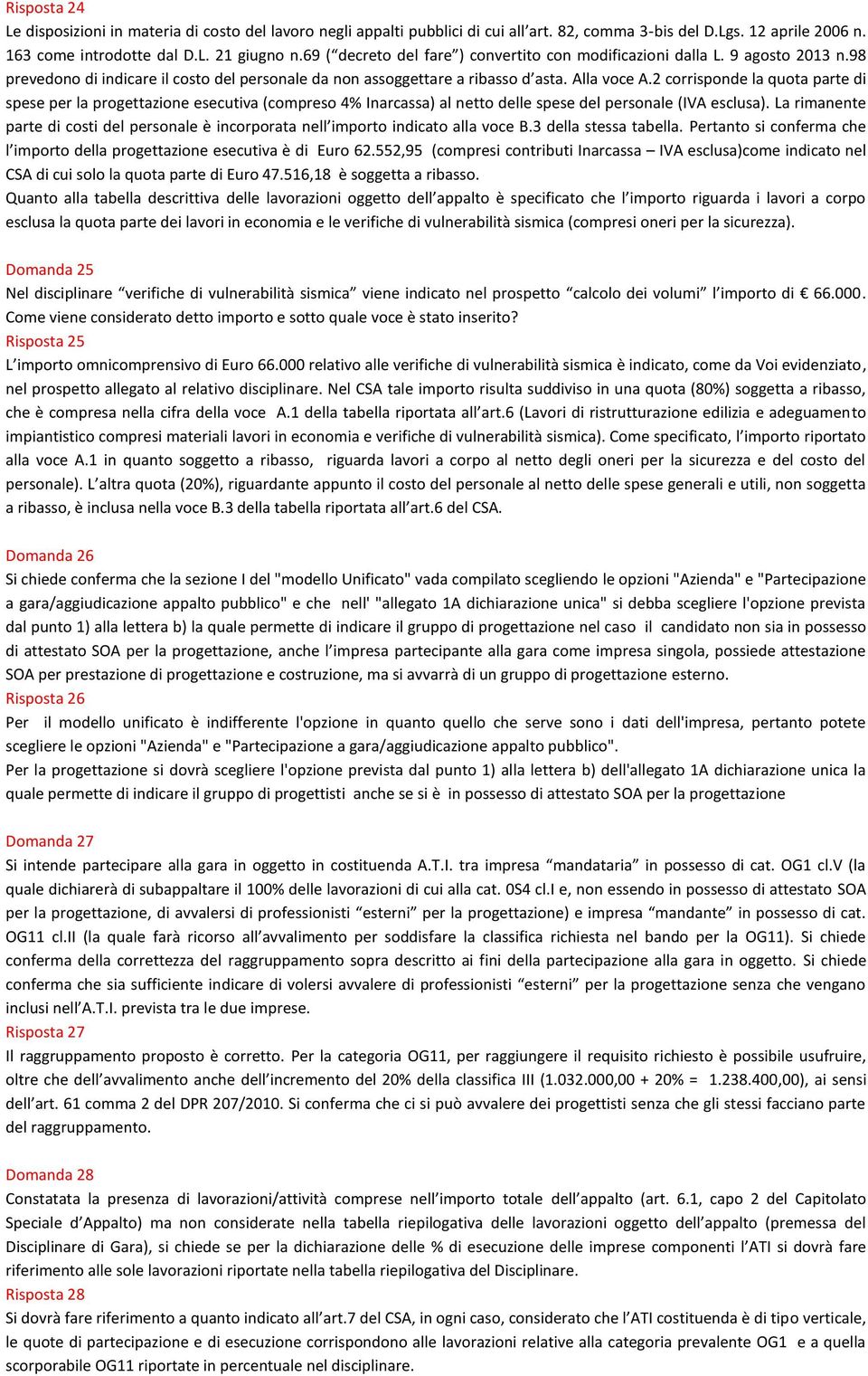 Risposta 24
Le disposizioni in materia di costo del lavoro negli appalti pubblici di cui all'art. 82, comma 3-bis del D.Lgs. 12 aprile 2006 n. 163 come introdotte dal D.L. 21 giugno n.69 ("decreto del fare") convertito con modificazioni dalla L. 9 agosto 2013 n.98 prevedono di indicare il costo del personale da non assoggettare a ribasso d'asta. Alla voce A.2 corrisponde la quota parte di spese per la progettazione esecutiva (compreso 4% Inarcassa) al netto delle spese del personale (IVA esclusa). La rimanente parte di costi del personale è incorporata nell'importo indicato alla voce B.3 della stessa tabella. Pertanto si conferma che l'importo della progettazione esecutiva è di Euro 62.552,95 (compresi contributi Inarcassa – IVA esclusa)come indicato nel CSA di cui solo la quota parte di Euro 47.516,18 è soggetta a ribasso.
Quanto alla tabella descrittiva delle lavorazioni oggetto dell'appalto è specificato che l'importo riguarda i lavori a corpo esclusa la quota parte dei lavori in economia e le verifiche di vulnerabilità sismica (compresi oneri per la sicurezza).

Domanda 25
Nel disciplinare "verifiche di vulnerabilità sismica" viene indicato nel prospetto "calcolo dei volumi" l'importo di € 66.000. Come viene considerato detto importo e sotto quale voce è stato inserito?
Risposta 25
L'importo omnicomprensivo di Euro 66.000 relativo alle verifiche di vulnerabilità sismica è indicato, come da Voi evidenziato, nel prospetto allegato al relativo disciplinare. Nel CSA tale importo risulta suddiviso in una quota (80%) soggetta a ribasso, che è compresa nella cifra della voce A.1 della tabella riportata all'art.6 (Lavori di ristrutturazione edilizia e adeguamento impiantistico compresi materiali lavori in economia e verifiche di vulnerabilità sismica). Come specificato, l'importo riportato alla voce A.1 in quanto soggetto a ribasso, riguarda lavori a corpo al netto degli oneri per la sicurezza e del costo del personale). L'altra quota (20%), riguardante appunto il costo del personale al netto delle spese generali e utili, non soggetta a ribasso, è inclusa nella voce B.3 della tabella riportata all'art.6 del CSA.

Domanda 26
Si chiede conferma che la sezione I del "modello Unificato" vada compilato scegliendo le opzioni "Azienda" e "Partecipazione a gara/aggiudicazione appalto pubblico" e che nell' "allegato 1A dichiarazione unica" si debba scegliere l'opzione prevista dal punto 1) alla lettera b) la quale permette di indicare il gruppo di progettazione nel caso il candidato non sia in possesso di attestato SOA per la progettazione, anche l'impresa partecipante alla gara come impresa singola, possiede attestazione SOA per prestazione di progettazione e costruzione, ma si avvarrà di un gruppo di progettazione esterno.
Risposta 26
Per il modello unificato è indifferente l'opzione in quanto quello che serve sono i dati dell'impresa, pertanto potete scegliere le opzioni "Azienda" e "Partecipazione a gara/aggiudicazione appalto pubblico".
Per la progettazione si dovrà scegliere l'opzione prevista dal punto 1) alla lettera b) dell'allegato 1A dichiarazione unica la quale permette di indicare il gruppo di progettisti anche se si è in possesso di attestato SOA per la progettazione

Domanda 27
Si intende partecipare alla gara in oggetto in costituenda A.T.I. tra impresa "mandataria" in possesso di cat. OG1 cl.V (la quale dichiarerà di subappaltare il 100% delle lavorazioni di cui alla cat. 0S4 cl.I e, non essendo in possesso di attestato SOA per la progettazione, di avvalersi di professionisti "esterni" per la progettazione) e impresa "mandante" in possesso di cat. OG11 cl.II (la quale farà ricorso all'avvalimento per soddisfare la classifica richiesta nel bando per la OG11). Si chiede conferma della correttezza del raggruppamento sopra descritto ai fini della partecipazione alla gara in oggetto. Si chiede conferma che sia sufficiente indicare di volersi avvalere di professionisti "esterni" per la progettazione senza che vengano inclusi nell'A.T.I. prevista tra le due imprese.
Risposta 27
Il raggruppamento proposto è corretto. Per la categoria OG11, per raggiungere il requisito richiesto è possibile usufruire, oltre che dell'avvalimento anche dell'incremento del 20% della classifica III (1.032.000,00 + 20% = 1.238.400,00), ai sensi dell'art. 61 comma 2 del DPR 207/2010. Si conferma che ci si può avvalere dei progettisti senza che gli stessi facciano parte del raggruppamento.

Domanda 28
Constatata la presenza di lavorazioni/attività comprese nell'importo totale dell'appalto (art. 6.1, capo 2 del Capitolato Speciale d'Appalto) ma non considerate nella tabella riepilogativa delle lavorazioni oggetto dell'appalto (premessa del Disciplinare di Gara), si chiede se per la dichiarazione delle % di esecuzione delle imprese componenti l'ATI si dovrà fare riferimento alle sole lavorazioni riportate nella tabella riepilogativa del Disciplinare.
Risposta 28
Si dovrà fare riferimento a quanto indicato all'art.7 del CSA, in ogni caso, considerato che l'ATI costituenda è di tipo verticale, le quote di partecipazione e di esecuzione corrispondono alle lavorazioni relative alla categoria prevalente OG1 e a quella scorporabile OG11 riportate in percentuale nel disciplinare.